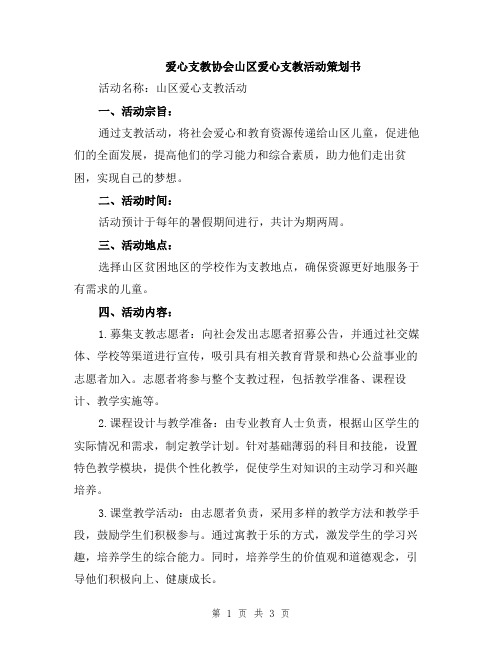 爱心支教协会山区爱心支教活动策划书

活动名称：山区爱心支教活动

一、活动宗旨：

通过支教活动，将社会爱心和教育资源传递给山区儿童，促进他们的全面发展，提高他们的学习能力和综合素质，助力他们走出贫困，实现自己的梦想。

二、活动时间：

活动预计于每年的暑假期间进行，共计为期两周。

三、活动地点：

选择山区贫困地区的学校作为支教地点，确保资源更好地服务于有需求的儿童。

四、活动内容：

1.募集支教志愿者：向社会发出志愿者招募公告，并通过社交媒体、学校等渠道进行宣传，吸引具有相关教育背景和热心公益事业的志愿者加入。志愿者将参与整个支教过程，包括教学准备、课程设计、教学实施等。

2.课程设计与教学准备：由专业教育人士负责，根据山区学生的实际情况和需求，制定教学计划。针对基础薄弱的科目和技能，设置特色教学模块，提供个性化教学，促使学生对知识的主动学习和兴趣培养。

3.课堂教学活动：由志愿者负责，采用多样的教学方法和教学手段，鼓励学生们积极参与。通过寓教于乐的方式，激发学生的学习兴趣，培养学生的综合能力。同时，培养学生的价值观和道德观念，引导他们积极向上、健康成长。

第 1 页 共 3 页